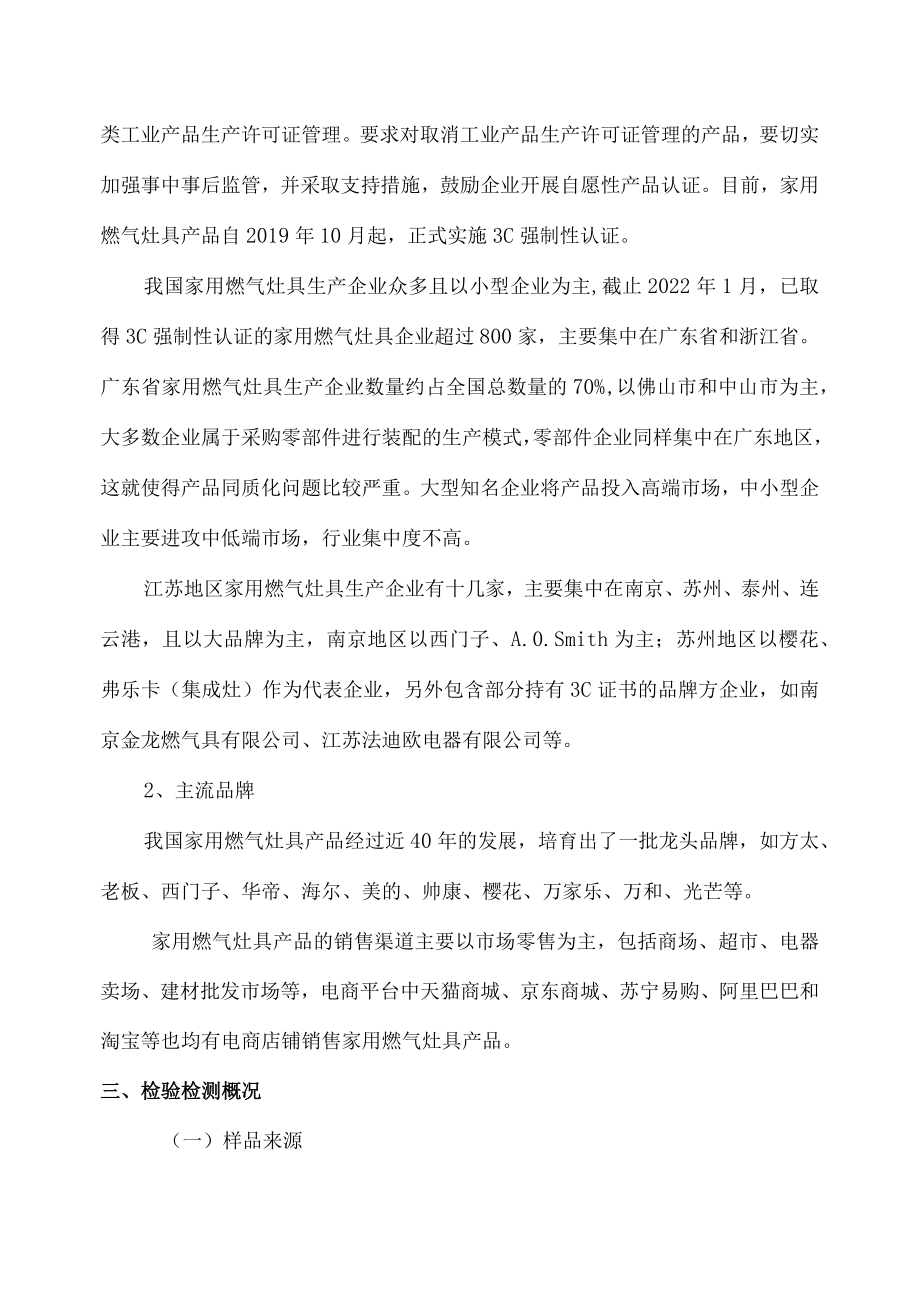 类工业产品生产许可证管理。要求对取消工业产品生产许可证管理的产品，要切实加强事中事后监管，并采取支持措施，鼓励企业开展自愿性产品认证。目前，家用燃气灶具产品自 2019 年 10 月起，正式实施 3C 强制性认证。

我国家用燃气灶具生产企业众多且以小型企业为主,截止 2022 年 1 月，已取得 3C 强制性认证的家用燃气灶具企业超过 800 家，主要集中在广东省和浙江省。广东省家用燃气灶具生产企业数量约占全国总数量的 70%,以佛山市和中山市为主，大多数企业属于采购零部件进行装配的生产模式,零部件企业同样集中在广东地区，这就使得产品同质化问题比较严重。大型知名企业将产品投入高端市场，中小型企业主要进攻中低端市场，行业集中度不高。

江苏地区家用燃气灶具生产企业有十几家，主要集中在南京、苏州、泰州、连云港，且以大品牌为主，南京地区以西门子、A.O.Smith 为主；苏州地区以樱花、弗乐卡（集成灶）作为代表企业，另外包含部分持有 3C 证书的品牌方企业，如南京金龙燃气具有限公司、江苏法迪欧电器有限公司等。

2、主流品牌

我国家用燃气灶具产品经过近 40 年的发展，培育出了一批龙头品牌，如方太、老板、西门子、华帝、海尔、美的、帅康、樱花、万家乐、万和、光芒等。

家用燃气灶具产品的销售渠道主要以市场零售为主，包括商场、超市、电器卖场、建材批发市场等，电商平台中天猫商城、京东商城、苏宁易购、阿里巴巴和淘宝等也均有电商店铺销售家用燃气灶具产品。

三、检验检测概况

（一）样品来源